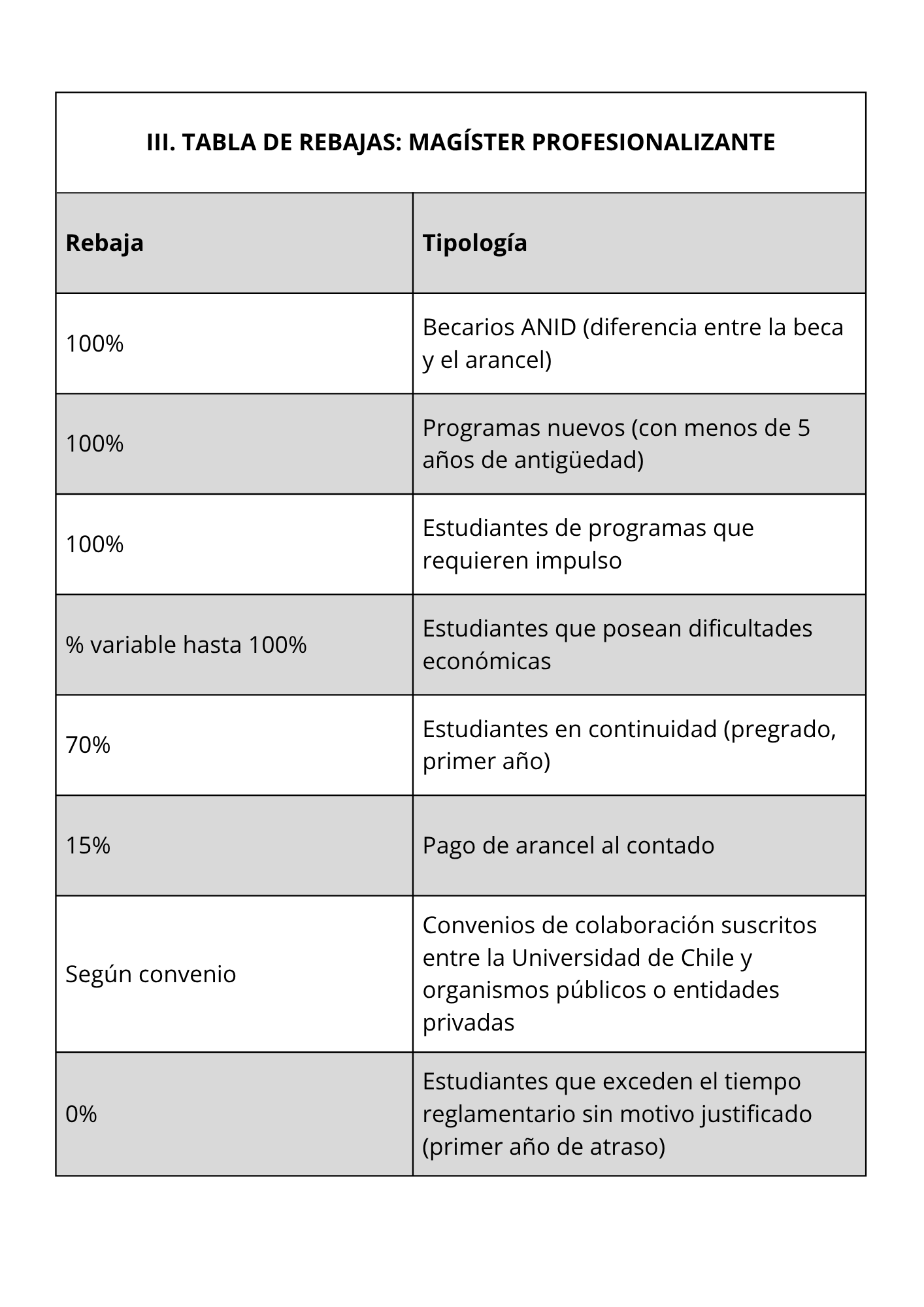 III. TABLA DE REBAJAS: MAGÍSTER PROFESIONALIZANTE

| Rebaja | Tipología |
|---|---|
| 100% | Becarios ANID (diferencia entre la beca y el arancel) |
| 100% | Programas nuevos (con menos de 5 años de antigüedad) |
| 100% | Estudiantes de programas que requieren impulso |
| % variable hasta 100% | Estudiantes que posean dificultades económicas |
| 70% | Estudiantes en continuidad (pregrado, primer año) |
| 15% | Pago de arancel al contado |
| Según convenio | Convenios de colaboración suscritos entre la Universidad de Chile y organismos públicos o entidades privadas |
| 0% | Estudiantes que exceden el tiempo reglamentario sin motivo justificado (primer año de atraso) |